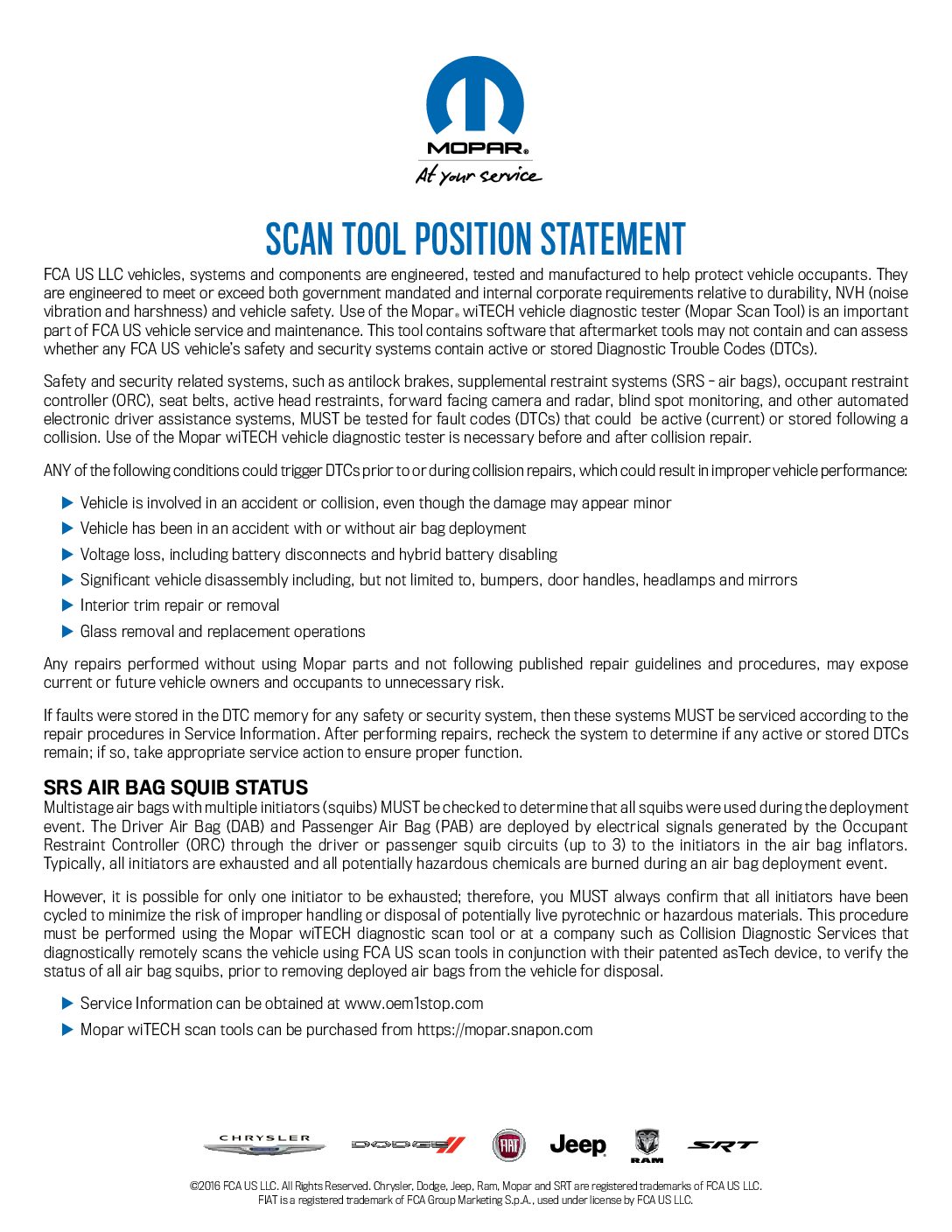 MOPAR®
At your service

SCAN TOOL POSITION STATEMENT

FCA US LLC vehicles, systems and components are engineered, tested and manufactured to help protect vehicle occupants. They are engineered to meet or exceed both government mandated and internal corporate requirements relative to durability, NVH (noise vibration and harshness) and vehicle safety. Use of the Mopar® wiTECH vehicle diagnostic tester (Mopar Scan Tool) is an important part of FCA US vehicle service and maintenance. This tool contains software that aftermarket tools may not contain and can assess whether any FCA US vehicle's safety and security systems contain active or stored Diagnostic Trouble Codes (DTCs).

Safety and security related systems, such as antilock brakes, supplemental restraint systems (SRS – air bags), occupant restraint controller (ORC), seat belts, active head restraints, forward facing camera and radar, blind spot monitoring, and other automated electronic driver assistance systems, MUST be tested for fault codes (DTCs) that could be active (current) or stored following a collision. Use of the Mopar wiTECH vehicle diagnostic tester is necessary before and after collision repair.

ANY of the following conditions could trigger DTCs prior to or during collision repairs, which could result in improper vehicle performance:

▶ Vehicle is involved in an accident or collision, even though the damage may appear minor
▶ Vehicle has been in an accident with or without air bag deployment
▶ Voltage loss, including battery disconnects and hybrid battery disabling
▶ Significant vehicle disassembly including, but not limited to, bumpers, door handles, headlamps and mirrors
▶ Interior trim repair or removal
▶ Glass removal and replacement operations

Any repairs performed without using Mopar parts and not following published repair guidelines and procedures, may expose current or future vehicle owners and occupants to unnecessary risk.

If faults were stored in the DTC memory for any safety or security system, then these systems MUST be serviced according to the repair procedures in Service Information. After performing repairs, recheck the system to determine if any active or stored DTCs remain; if so, take appropriate service action to ensure proper function.

SRS AIR BAG SQUIB STATUS
Multistage air bags with multiple initiators (squibs) MUST be checked to determine that all squibs were used during the deployment event. The Driver Air Bag (DAB) and Passenger Air Bag (PAB) are deployed by electrical signals generated by the Occupant Restraint Controller (ORC) through the driver or passenger squib circuits (up to 3) to the initiators in the air bag inflators. Typically, all initiators are exhausted and all potentially hazardous chemicals are burned during an air bag deployment event.

However, it is possible for only one initiator to be exhausted; therefore, you MUST always confirm that all initiators have been cycled to minimize the risk of improper handling or disposal of potentially live pyrotechnic or hazardous materials. This procedure must be performed using the Mopar wiTECH diagnostic scan tool or at a company such as Collision Diagnostic Services that diagnostically remotely scans the vehicle using FCA US scan tools in conjunction with their patented asTech device, to verify the status of all air bag squibs, prior to removing deployed air bags from the vehicle for disposal.

▶ Service Information can be obtained at www.oem1stop.com
▶ Mopar wiTECH scan tools can be purchased from https://mopar.snapon.com

CHRYSLER DODGE FIAT Jeep RAM SRT

©2016 FCA US LLC. All Rights Reserved. Chrysler, Dodge, Jeep, Ram, Mopar and SRT are registered trademarks of FCA US LLC.
FIAT is a registered trademark of FCA Group Marketing S.p.A., used under license by FCA US LLC.